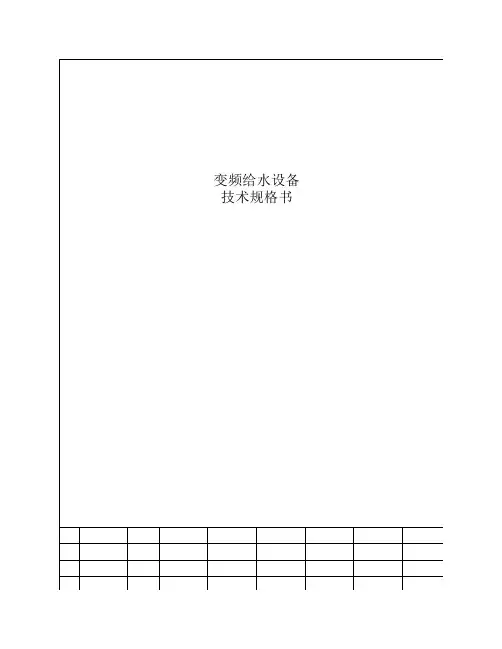 变频给水设备
技术规格书